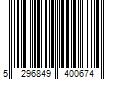 5 296849 400674